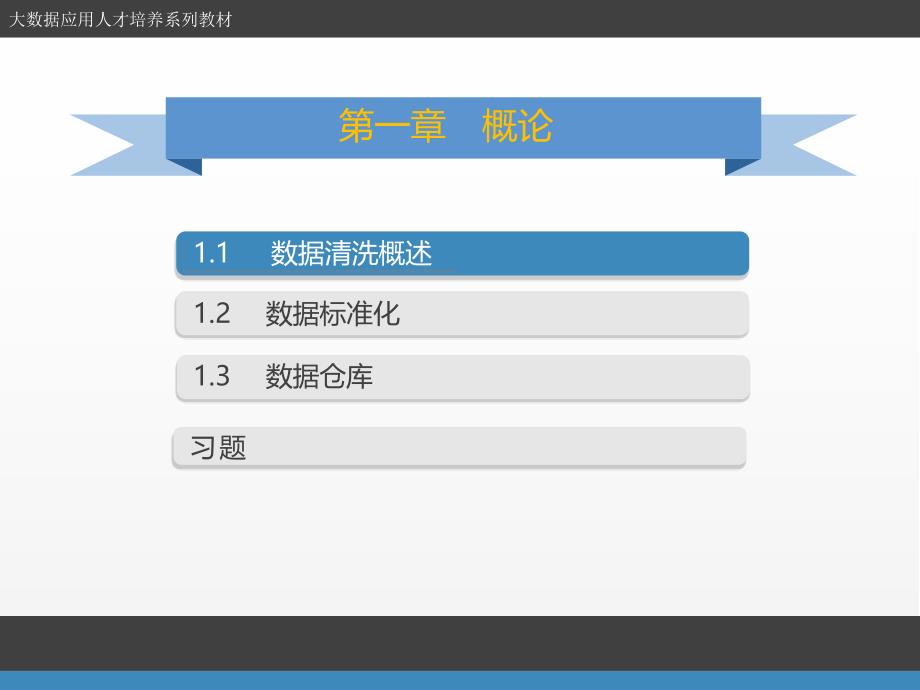 大数据应用人才培养系列教材

第一章　概论

1.1　数据清洗概述

1.2　数据标准化

1.3　数据仓库

习题